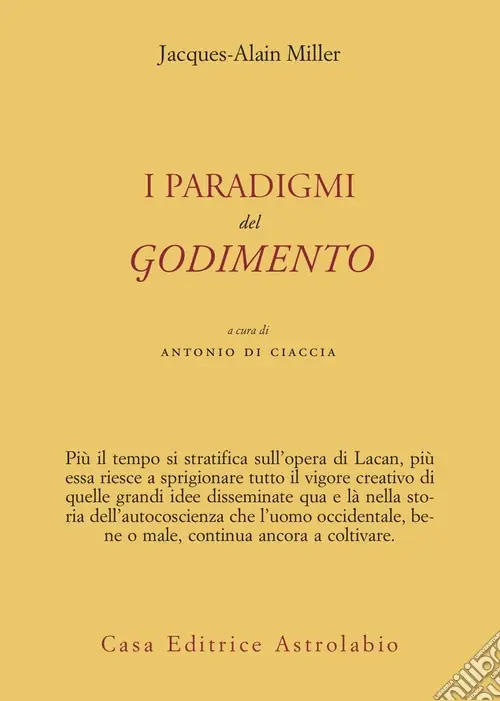 Jacques-Alain Miller

I PARADIGMI
del
GODIMENTO

a cura di
ANTONIO DI CIACCIA

Più il tempo si stratifica sull'opera di Lacan, più essa riesce a sprigionare tutto il vigore creativo di quelle grandi idee disseminate qua e là nella storia dell'autocoscienza che l'uomo occidentale, bene o male, continua ancora a coltivare.

Casa Editrice Astrolabio